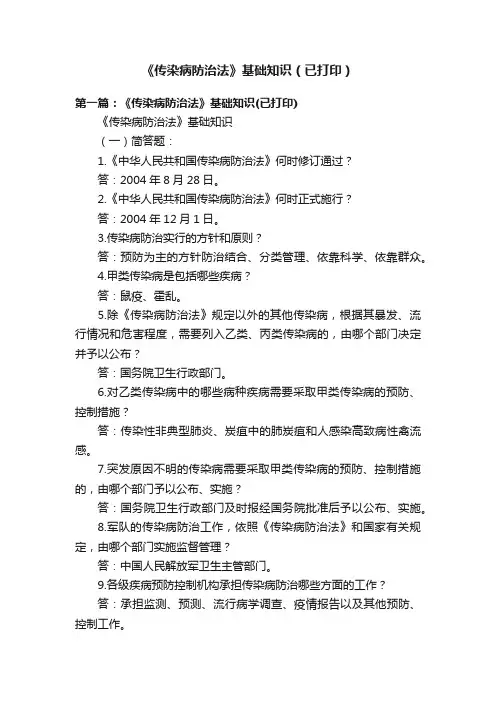 《传染病防治法》基础知识（已打印）

第一篇：《传染病防治法》基础知识(已打印)

《传染病防治法》基础知识

（一）简答题：

1.《中华人民共和国传染病防治法》何时修订通过？

答：2004 年 8 月 28 日。

2.《中华人民共和国传染病防治法》何时正式施行？

答：2004 年 12 月 1 日。

3.传染病防治实行的方针和原则？

答：预防为主的方针防治结合、分类管理、依靠科学、依靠群众。

4.甲类传染病是包括哪些疾病？

答：鼠疫、霍乱。

5.除《传染病防治法》规定以外的其他传染病，根据其暴发、流行情况和危害程度，需要列入乙类、丙类传染病的，由哪个部门决定并予以公布？

答：国务院卫生行政部门。

6.对乙类传染病中的哪些病种疾病需要采取甲类传染病的预防、控制措施？

答：传染性非典型肺炎、炭疽中的肺炭疽和人感染高致病性禽流感。

7.突发原因不明的传染病需要采取甲类传染病的预防、控制措施的，由哪个部门予以公布、实施？

答：国务院卫生行政部门及时报经国务院批准后予以公布、实施。

8.军队的传染病防治工作，依照《传染病防治法》和国家有关规定，由哪个部门实施监督管理？

答：中国人民解放军卫生主管部门。

9.各级疾病预防控制机构承担传染病防治哪些方面的工作？

答：承担监测、预测、流行病学调查、疫情报告以及其他预防、控制工作。